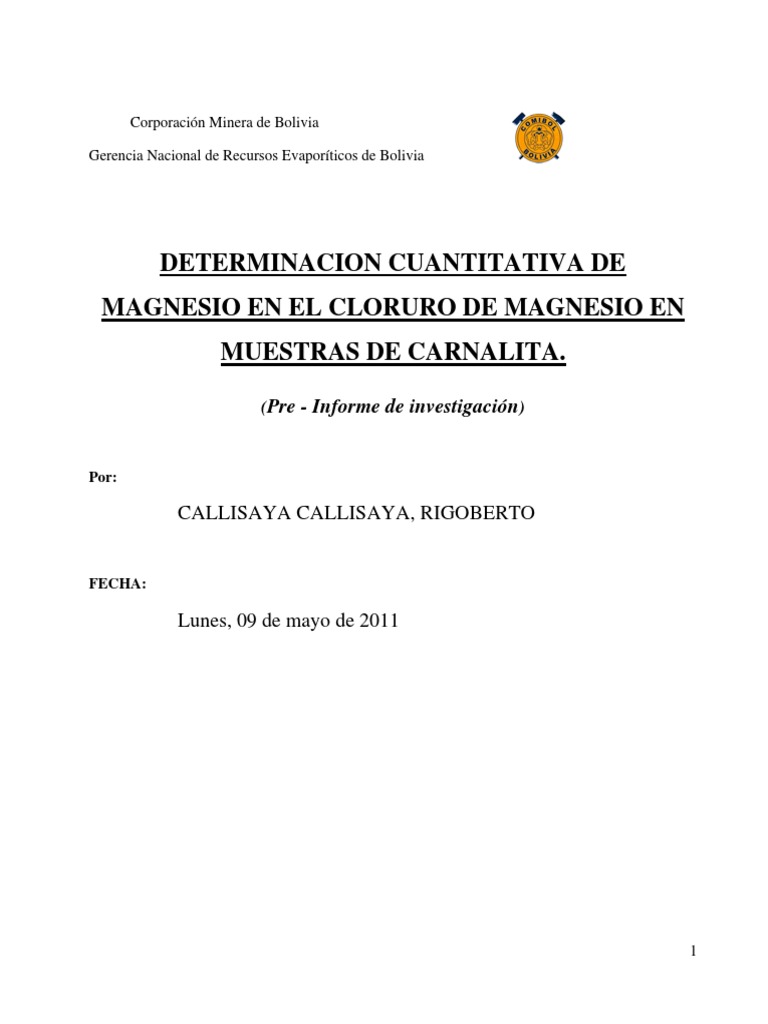 Corporación Minera de Bolivia

Gerencia Nacional de Recursos Evaporíticos de Bolivia

COMIBOL
BOLIVIA

DETERMINACION CUANTITATIVA DE MAGNESIO EN EL CLORURO DE MAGNESIO EN MUESTRAS DE CARNALITA.

(Pre - Informe de investigación)

Por:

CALLISAYA CALLISAYA, RIGOBERTO

FECHA:

Lunes, 09 de mayo de 2011

1